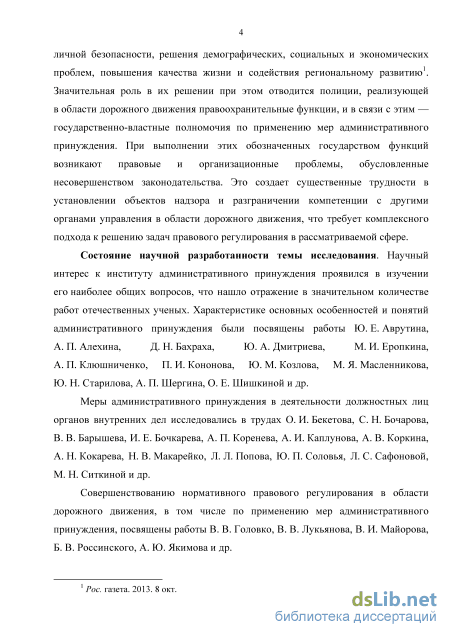 4

личной безопасности, решения демографических, социальных и экономических проблем, повышения качества жизни и содействия региональному развитию$^1$. Значительная роль в их решении при этом отводится полиции, реализующей в области дорожного движения правоохранительные функции, и в связи с этим — государственно-властные полномочия по применению мер административного принуждения. При выполнении этих обозначенных государством функций возникают правовые и организационные проблемы, обусловленные несовершенством законодательства. Это создает существенные трудности в установлении объектов надзора и разграничении компетенции с другими органами управления в области дорожного движения, что требует комплексного подхода к решению задач правового регулирования в рассматриваемой сфере.

**Состояние научной разработанности темы исследования**. Научный интерес к институту административного принуждения проявился в изучении его наиболее общих вопросов, что нашло отражение в значительном количестве работ отечественных ученых. Характеристике основных особенностей и понятий административного принуждения были посвящены работы Ю. Е. Аврутина, А. П. Алехина, Д. Н. Бахраха, Ю. А. Дмитриева, М. И. Еропкина, А. П. Клюшниченко, П. И. Кононова, Ю. М. Козлова, М. Я. Масленникова, Ю. Н. Старилова, А. П. Шергина, О. Е. Шишкиной и др.

Меры административного принуждения в деятельности должностных лиц органов внутренних дел исследовались в трудах О. И. Бекетова, С. Н. Бочарова, В. В. Барышева, И. Е. Бочкарева, А. П. Коренева, А. И. Каплунова, А. В. Коркина, А. Н. Кокарева, Н. В. Макарейко, Л. Л. Попова, Ю. П. Соловья, Л. С. Сафоновой, М. Н. Ситкиной и др.

Совершенствованию нормативного правового регулирования в области дорожного движения, в том числе по применению мер административного принуждения, посвящены работы В. В. Головко, В. В. Лукьянова, В. И. Майорова, Б. В. Россинского, А. Ю. Якимова и др.

$^1$ Рос. газета. 2013. 8 окт.

dsLib.net
библиотека диссертаций